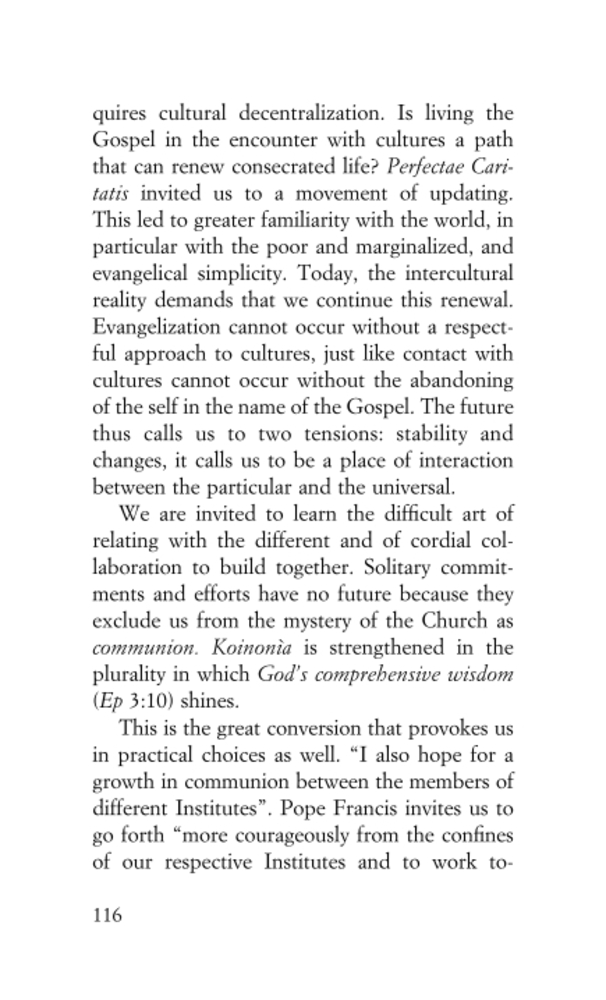 quires cultural decentralization. Is living the Gospel in the encounter with cultures a path that can renew consecrated life? Perfectae Caritatis invited us to a movement of updating. This led to greater familiarity with the world, in particular with the poor and marginalized, and evangelical simplicity. Today, the intercultural reality demands that we continue this renewal. Evangelization cannot occur without a respectful approach to cultures, just like contact with cultures cannot occur without the abandoning of the self in the name of the Gospel. The future thus calls us to two tensions: stability and changes, it calls us to be a place of interaction between the particular and the universal.

We are invited to learn the difficult art of relating with the different and of cordial collaboration to build together. Solitary commitments and efforts have no future because they exclude us from the mystery of the Church as communion. Koinonìa is strengthened in the plurality in which God's comprehensive wisdom (Ep 3:10) shines.

This is the great conversion that provokes us in practical choices as well. "I also hope for a growth in communion between the members of different Institutes". Pope Francis invites us to go forth "more courageously from the confines of our respective Institutes and to work to-

116